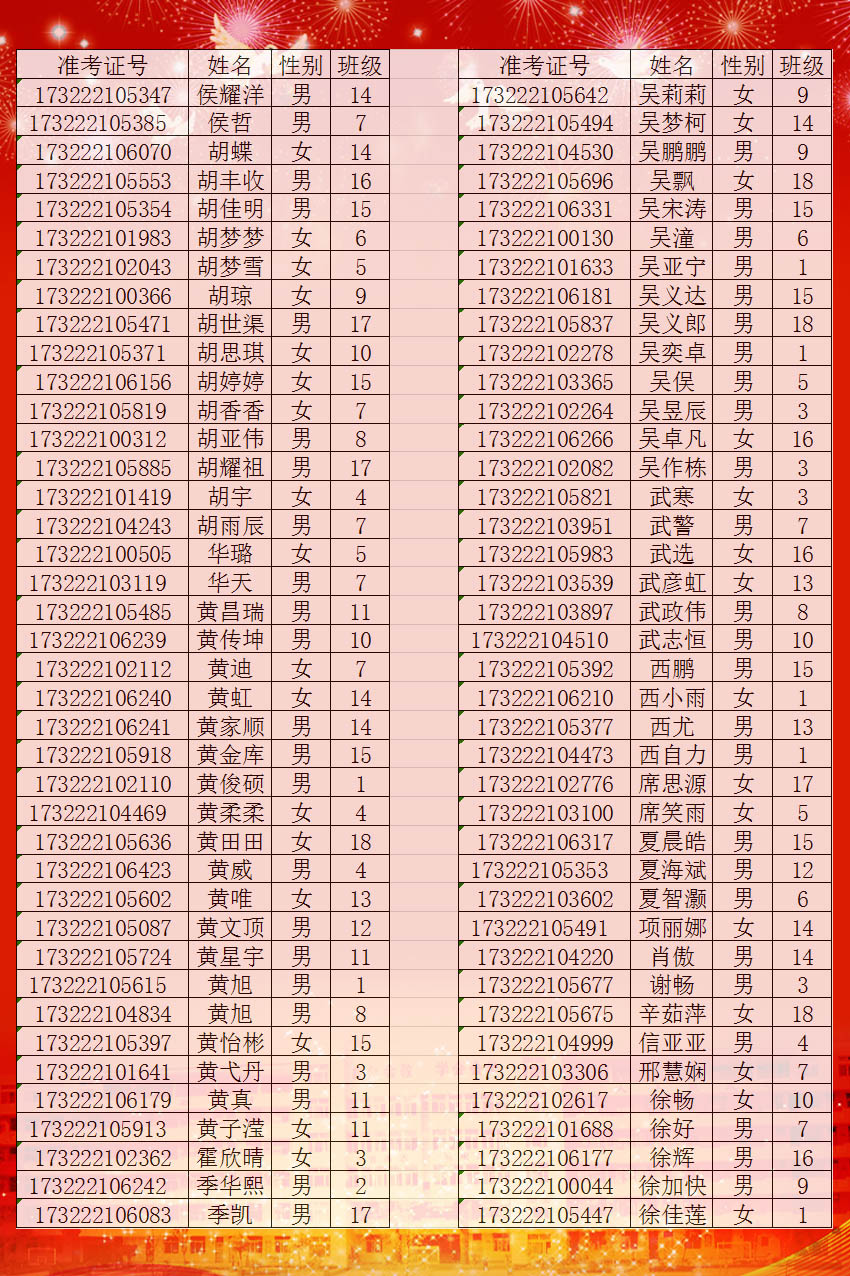 | 准考证号 | 姓名 | 性别 | 班级 |
|---|---|---|---|
| 173222105347 | 侯耀洋 | 男 | 14 |
| 173222105385 | 侯哲 | 男 | 7 |
| 173222106070 | 胡蝶 | 女 | 14 |
| 173222105553 | 胡丰收 | 男 | 16 |
| 173222105354 | 胡佳明 | 男 | 15 |
| 173222101983 | 胡梦梦 | 女 | 6 |
| 173222102043 | 胡梦雪 | 女 | 5 |
| 173222100366 | 胡琼 | 女 | 9 |
| 173222105471 | 胡世渠 | 男 | 17 |
| 173222105371 | 胡思琪 | 女 | 10 |
| 173222106156 | 胡婷婷 | 女 | 15 |
| 173222105819 | 胡香香 | 女 | 7 |
| 173222100312 | 胡亚伟 | 男 | 8 |
| 173222105885 | 胡耀祖 | 男 | 17 |
| 173222101419 | 胡宇 | 女 | 4 |
| 173222104243 | 胡雨辰 | 男 | 7 |
| 173222100505 | 华璐 | 女 | 5 |
| 173222103119 | 华天 | 男 | 7 |
| 173222105485 | 黄昌瑞 | 男 | 11 |
| 173222106239 | 黄传坤 | 男 | 10 |
| 173222102112 | 黄迪 | 女 | 7 |
| 173222106240 | 黄虹 | 女 | 14 |
| 173222106241 | 黄家顺 | 男 | 14 |
| 173222105918 | 黄金库 | 男 | 15 |
| 173222102110 | 黄俊硕 | 男 | 1 |
| 173222104469 | 黄柔柔 | 女 | 4 |
| 173222105636 | 黄田田 | 女 | 18 |
| 173222106423 | 黄威 | 男 | 4 |
| 173222105602 | 黄唯 | 女 | 13 |
| 173222105087 | 黄文顶 | 男 | 12 |
| 173222105724 | 黄星宇 | 男 | 11 |
| 173222105615 | 黄旭 | 男 | 1 |
| 173222104834 | 黄旭 | 男 | 8 |
| 173222105397 | 黄怡彬 | 女 | 15 |
| 173222101641 | 黄弋丹 | 男 | 3 |
| 173222106179 | 黄真 | 男 | 11 |
| 173222105913 | 黄子滢 | 女 | 11 |
| 173222102362 | 霍欣晴 | 女 | 3 |
| 173222106242 | 季华熙 | 男 | 2 |
| 173222106083 | 季凯 | 男 | 17 |

| 准考证号 | 姓名 | 性别 | 班级 |
|---|---|---|---|
| 173222105642 | 吴莉莉 | 女 | 9 |
| 173222105494 | 吴梦柯 | 女 | 14 |
| 173222104530 | 吴鹏鹏 | 男 | 9 |
| 173222105696 | 吴飘 | 女 | 18 |
| 173222106331 | 吴宋涛 | 男 | 15 |
| 173222100130 | 吴潼 | 男 | 6 |
| 173222101633 | 吴亚宁 | 男 | 1 |
| 173222106181 | 吴义达 | 男 | 15 |
| 173222105837 | 吴义郎 | 男 | 18 |
| 173222102278 | 吴奕卓 | 男 | 1 |
| 173222103365 | 吴俣 | 男 | 5 |
| 173222102264 | 吴昱辰 | 男 | 3 |
| 173222106266 | 吴卓凡 | 女 | 16 |
| 173222102082 | 吴作栋 | 男 | 3 |
| 173222105821 | 武寒 | 女 | 3 |
| 173222103951 | 武警 | 男 | 7 |
| 173222105983 | 武选 | 女 | 16 |
| 173222103539 | 武彦虹 | 女 | 13 |
| 173222103897 | 武政伟 | 男 | 8 |
| 173222104510 | 武志恒 | 男 | 10 |
| 173222105392 | 西鹏 | 男 | 15 |
| 173222106210 | 西小雨 | 女 | 1 |
| 173222105377 | 西尤 | 男 | 13 |
| 173222104473 | 西自力 | 男 | 1 |
| 173222102776 | 席思源 | 女 | 17 |
| 173222103100 | 席笑雨 | 女 | 5 |
| 173222106317 | 夏晨皓 | 男 | 15 |
| 173222105353 | 夏海斌 | 男 | 12 |
| 173222103602 | 夏智灏 | 男 | 6 |
| 173222105491 | 项丽娜 | 女 | 14 |
| 173222104220 | 肖傲 | 男 | 14 |
| 173222105677 | 谢畅 | 男 | 3 |
| 173222105675 | 辛茹萍 | 女 | 18 |
| 173222104999 | 信亚亚 | 男 | 4 |
| 173222103306 | 邢慧娴 | 女 | 7 |
| 173222102617 | 徐畅 | 女 | 10 |
| 173222101688 | 徐好 | 男 | 7 |
| 173222106177 | 徐辉 | 男 | 16 |
| 173222100044 | 徐加快 | 男 | 9 |
| 173222105447 | 徐佳莲 | 女 | 1 |